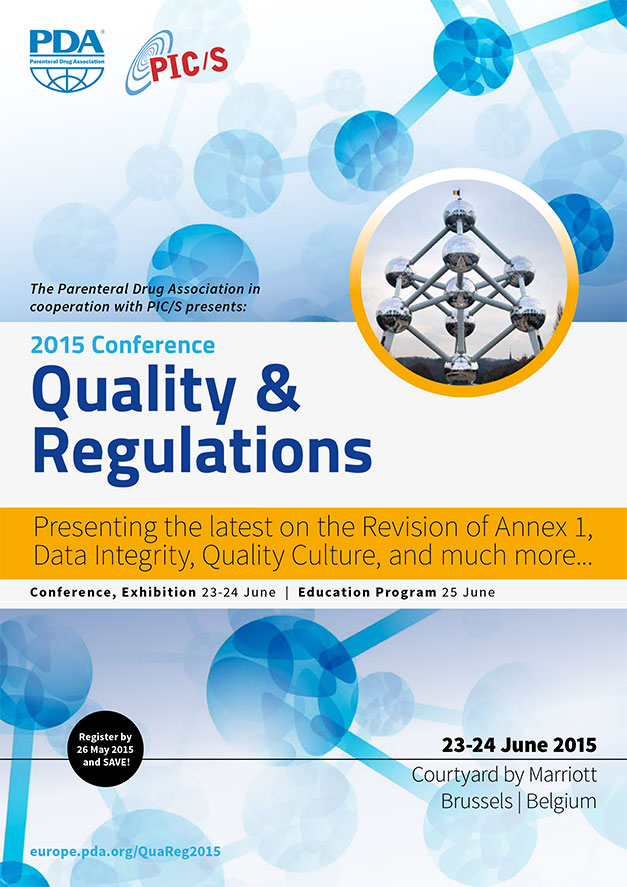 PDA
Parenteral Drug Association

PIC/S

The Parenteral Drug Association in cooperation with PIC/S presents:

2015 Conference

Quality & Regulations

Presenting the latest on the Revision of Annex 1, Data Integrity, Quality Culture, and much more...

Conference, Exhibition 23-24 June | Education Program 25 June

Register by 26 May 2015 and SAVE!

23-24 June 2015
Courtyard by Marriott
Brussels | Belgium

europe.pda.org/QuaReg2015